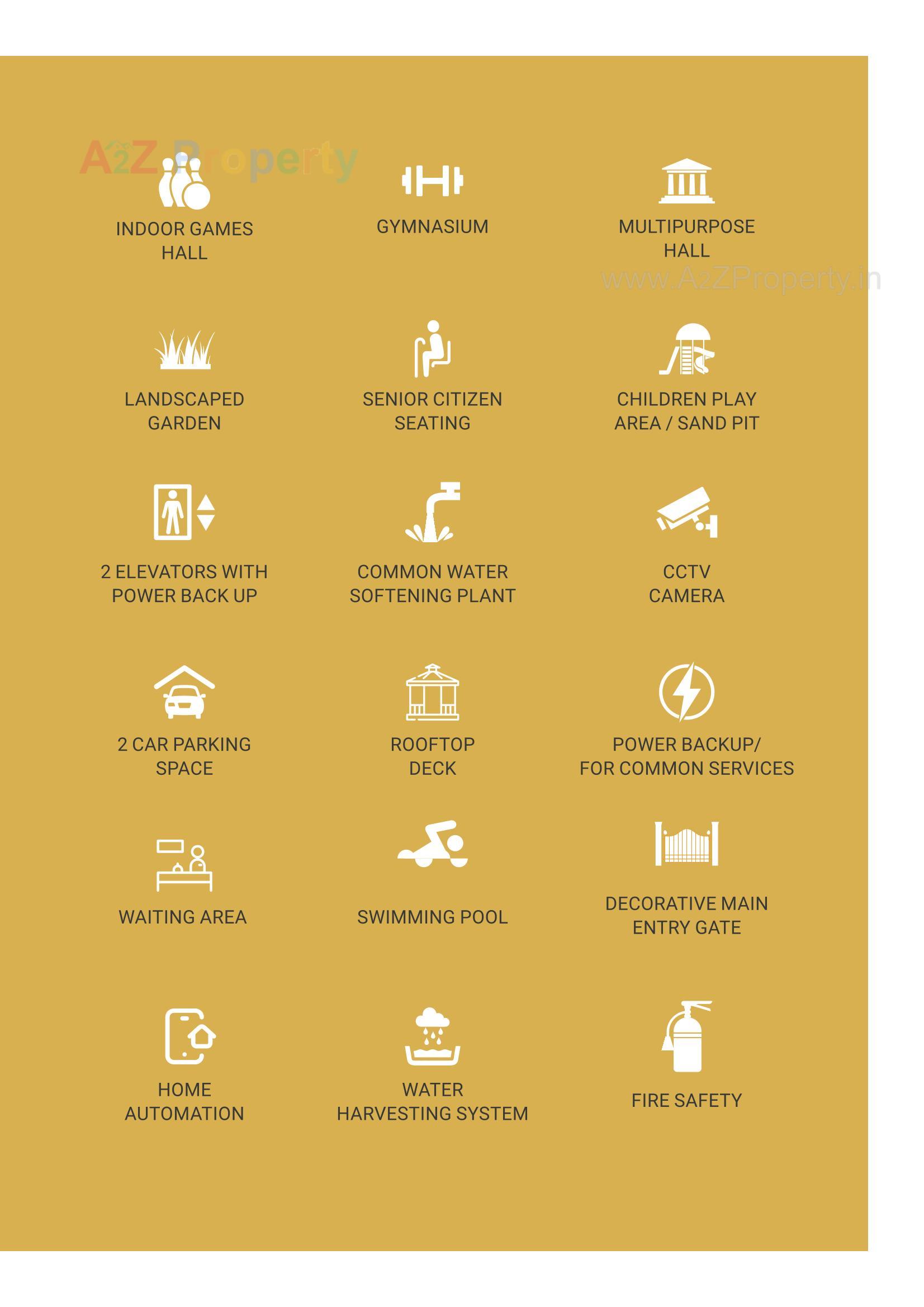 A2Z Property

INDOOR GAMES HALL

GYMNASIUM

MULTIPURPOSE HALL

www.A2ZProperty.in

LANDSCAPED GARDEN

SENIOR CITIZEN SEATING

CHILDREN PLAY AREA / SAND PIT

2 ELEVATORS WITH POWER BACK UP

COMMON WATER SOFTENING PLANT

CCTV CAMERA

2 CAR PARKING SPACE

ROOFTOP DECK

POWER BACKUP/ FOR COMMON SERVICES

WAITING AREA

SWIMMING POOL

DECORATIVE MAIN ENTRY GATE

HOME AUTOMATION

WATER HARVESTING SYSTEM

FIRE SAFETY